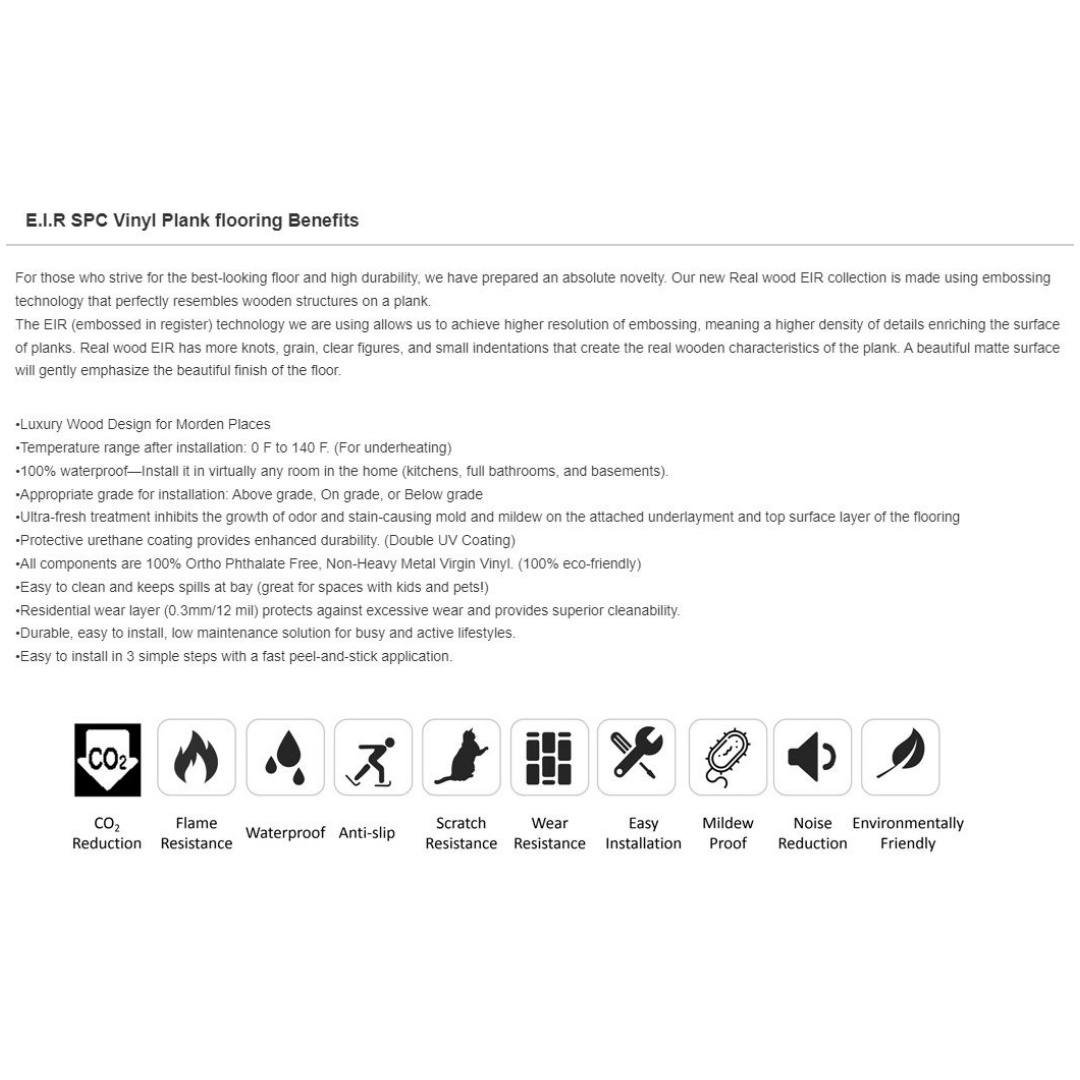 E.I.R SPC Vinyl Plank flooring Benefits

For those who strive for the best-looking floor and high durability, we have prepared an absolute novelty. Our new Real wood EIR collection is made using embossing technology that perfectly resembles wooden structures on a plank.
The EIR (embossed in register) technology we are using allows us to achieve higher resolution of embossing, meaning a higher density of details enriching the surface of planks. Real wood EIR has more knots, grain, clear figures, and small indentations that create the real wooden characteristics of the plank. A beautiful matte surface will gently emphasize the beautiful finish of the floor.

•Luxury Wood Design for Morden Places
•Temperature range after installation: 0 F to 140 F. (For underheating)
•100% waterproof—Install it in virtually any room in the home (kitchens, full bathrooms, and basements).
•Appropriate grade for installation: Above grade, On grade, or Below grade
•Ultra-fresh treatment inhibits the growth of odor and stain-causing mold and mildew on the attached underlayment and top surface layer of the flooring
•Protective urethane coating provides enhanced durability. (Double UV Coating)
•All components are 100% Ortho Phthalate Free, Non-Heavy Metal Virgin Vinyl. (100% eco-friendly)
•Easy to clean and keeps spills at bay (great for spaces with kids and pets!)
•Residential wear layer (0.3mm/12 mil) protects against excessive wear and provides superior cleanability.
•Durable, easy to install, low maintenance solution for busy and active lifestyles.
•Easy to install in 3 simple steps with a fast peel-and-stick application.

$CO_2$

$CO_2$ Reduction
Flame Resistance
Waterproof
Anti-slip
Scratch Resistance
Wear Resistance
Easy Installation
Mildew Proof
Noise Reduction
Environmentally Friendly